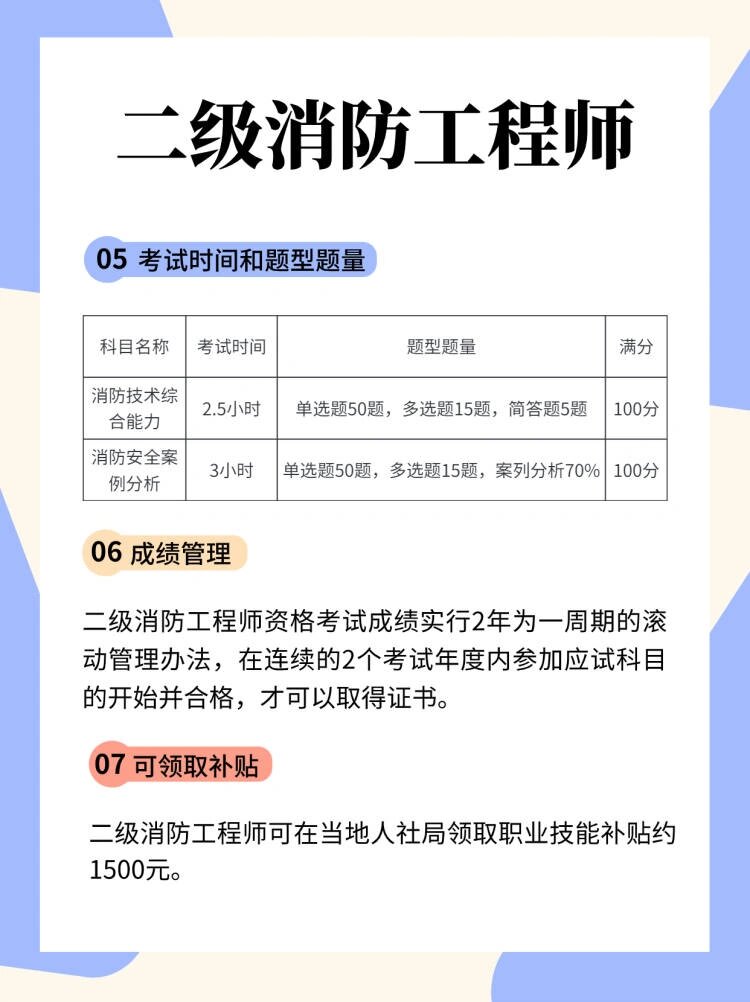 二级消防工程师

05 考试时间和题型题量

| 科目名称 | 考试时间 | 题型题量 | 满分 |
|---|---|---|---|
| 消防技术综合能力 | 2.5小时 | 单选题50题，多选题15题，简答题5题 | 100分 |
| 消防安全案例分析 | 3小时 | 单选题50题，多选题15题，案列分析70% | 100分 |

06 成绩管理

二级消防工程师资格考试成绩实行2年为一周期的滚动管理办法，在连续的2个考试年度内参加应试科目的开始并合格，才可以取得证书。

07 可领取补贴

二级消防工程师可在当地人社局领取职业技能补贴约1500元。